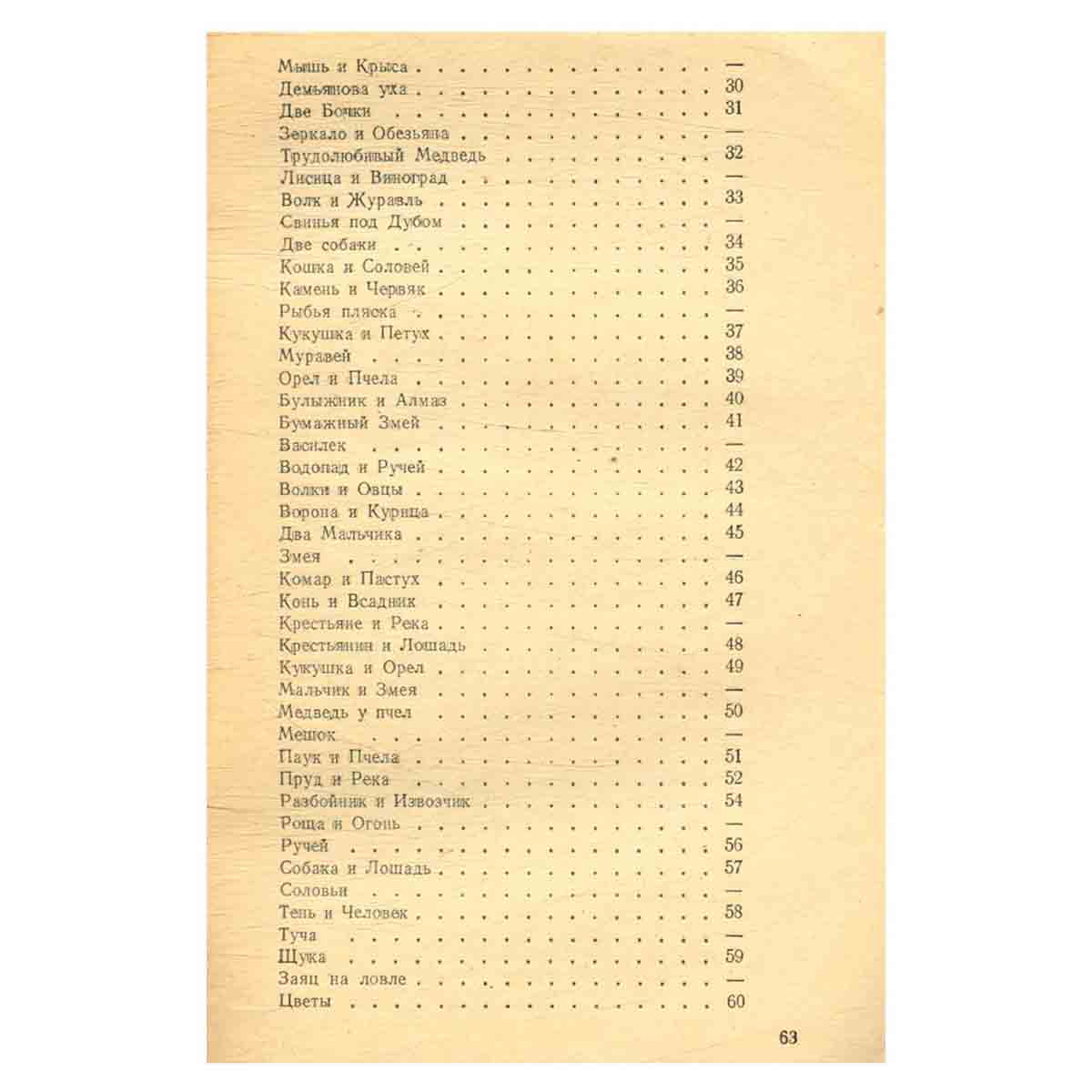 Мышь и Крыса —
Демьянова уха 30
Две Бочки 31
Зеркало и Обезьяна —
Трудолюбивый Медведь 32
Лисица и Виноград —
Волк и Журавль 33
Свинья под Дубом —
Две собаки 34
Кошка и Соловей 35
Камень и Червяк 36
Рыбья пляска —
Кукушка и Петух 37
Муравей 38
Орел и Пчела 39
Булыжник и Алмаз 40
Бумажный Змей 41
Василек —
Водопад и Ручей 42
Волки и Овцы 43
Ворона и Курица 44
Два Мальчика 45
Змея —
Комар и Пастух 46
Конь и Всадник 47
Крестьяне и Река —
Крестьянин и Лошадь 48
Кукушка и Орел 49
Мальчик и Змея —
Медведь у пчел 50
Мешок —
Паук и Пчела 51
Пруд и Река 52
Разбойник и Извозчик 54
Роща и Огонь —
Ручей 56
Собака и Лошадь 57
Соловьи —
Тень и Человек 58
Туча —
Щука 59
Заяц на ловле —
Цветы 60

63